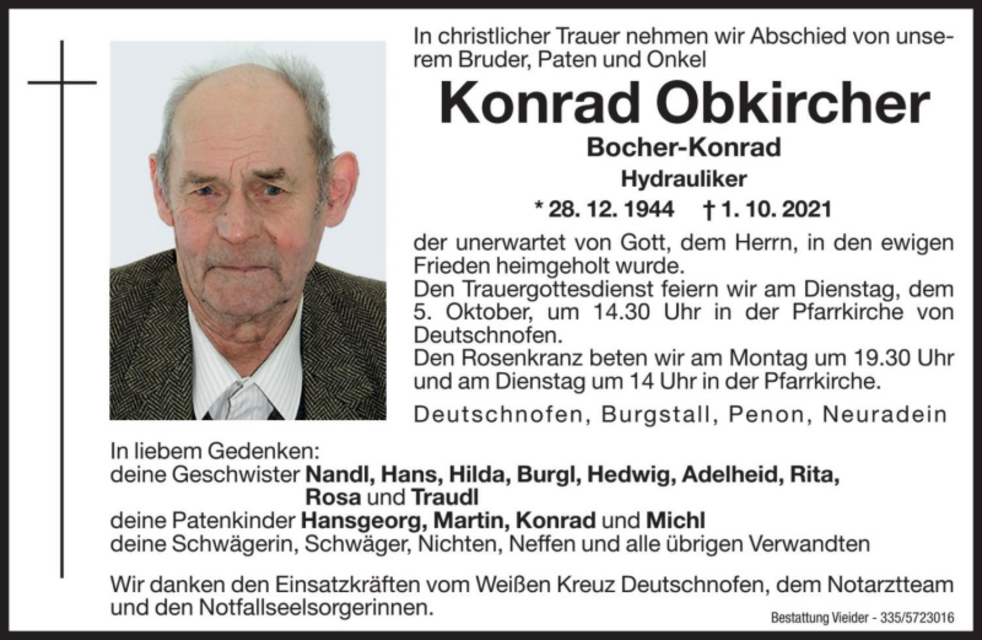 In christlicher Trauer nehmen wir Abschied von unserem Bruder, Paten und Onkel

Konrad Obkircher

Bocher-Konrad

Hydrauliker

* 28. 12. 1944 † 1. 10. 2021

der unerwartet von Gott, dem Herrn, in den ewigen Frieden heimgeholt wurde.
Den Trauergottesdienst feiern wir am Dienstag, dem 5. Oktober, um 14.30 Uhr in der Pfarrkirche von Deutschnofen.
Den Rosenkranz beten wir am Montag um 19.30 Uhr und am Dienstag um 14 Uhr in der Pfarrkirche.

Deutschnofen, Burgstall, Penon, Neuradein

In liebem Gedenken:
deine Geschwister Nandl, Hans, Hilda, Burgl, Hedwig, Adelheid, Rita, Rosa und Traudl
deine Patenkinder Hansgeorg, Martin, Konrad und Michl
deine Schwägerin, Schwäger, Nichten, Neffen und alle übrigen Verwandten

Wir danken den Einsatzkräften vom Weißen Kreuz Deutschnofen, dem Notarztteam und den Notfallseelsorgerinnen.

Bestattung Vieider - 335/5723016